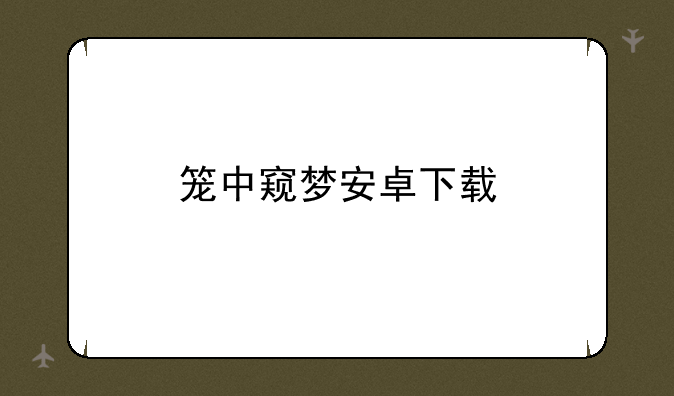 笼中窥梦安卓下载